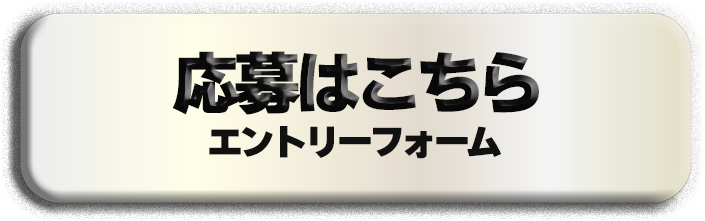 応募はこちら
エントリーフォーム